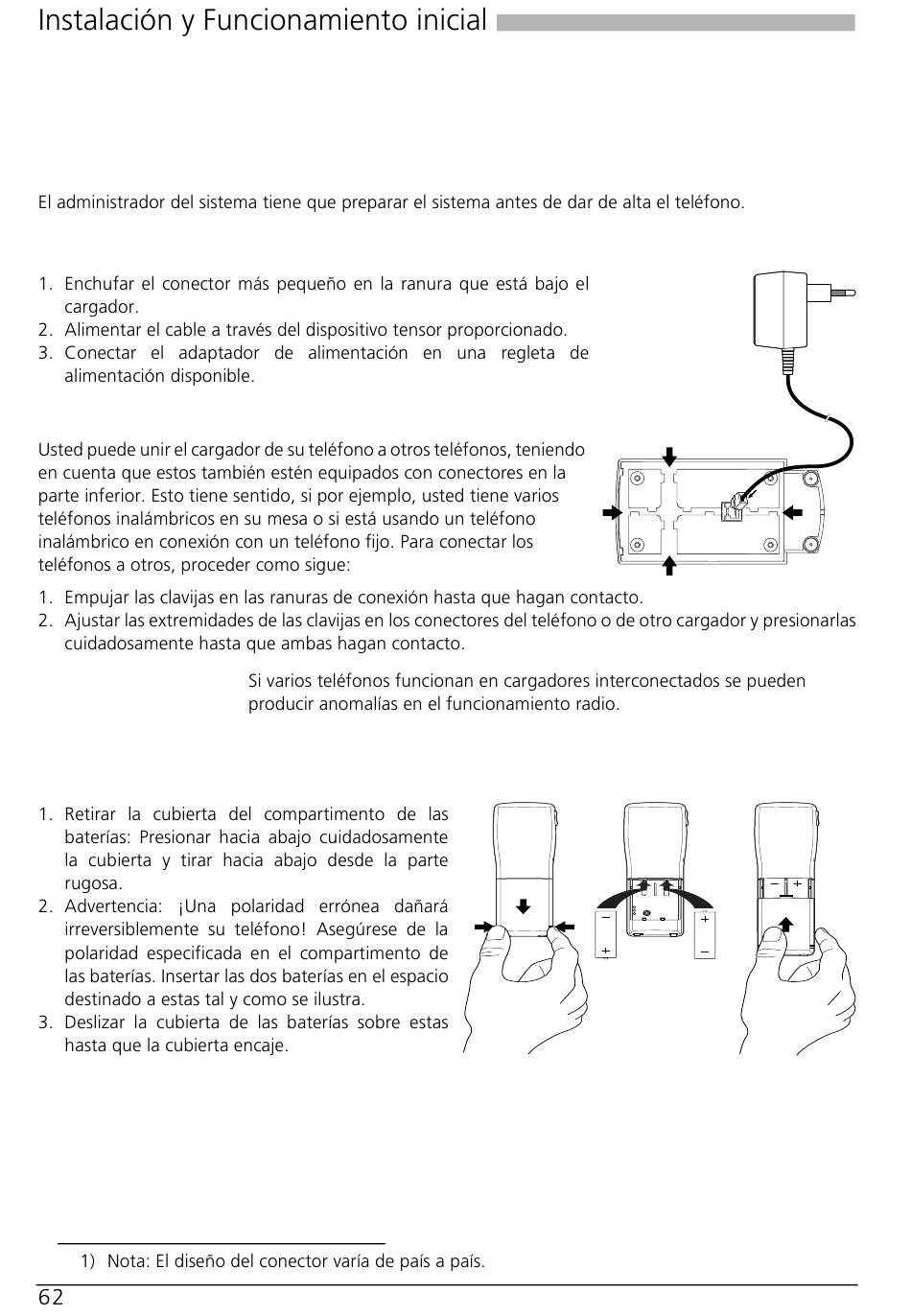 Instalación y Funcionamiento inicial

El administrador del sistema tiene que preparar el sistema antes de dar de alta el teléfono.

1. Enchufar el conector más pequeño en la ranura que está bajo el cargador.
2. Alimentar el cable a través del dispositivo tensor proporcionado.
3. Conectar el adaptador de alimentación en una regleta de alimentación disponible.

Usted puede unir el cargador de su teléfono a otros teléfonos, teniendo en cuenta que estos también estén equipados con conectores en la parte inferior. Esto tiene sentido, si por ejemplo, usted tiene varios teléfonos inalámbricos en su mesa o si está usando un teléfono inalámbrico en conexión con un teléfono fijo. Para conectar los teléfonos a otros, proceder como sigue:

1. Empujar las clavijas en las ranuras de conexión hasta que hagan contacto.
2. Ajustar las extremidades de las clavijas en los conectores del teléfono o de otro cargador y presionarlas cuidadosamente hasta que ambas hagan contacto.

Si varios teléfonos funcionan en cargadores interconectados se pueden producir anomalías en el funcionamiento radio.

1. Retirar la cubierta del compartimento de las baterías: Presionar hacia abajo cuidadosamente la cubierta y tirar hacia abajo desde la parte rugosa.
2. Advertencia: ¡Una polaridad errónea dañará irreversiblemente su teléfono! Asegúrese de la polaridad especificada en el compartimento de las baterías. Insertar las dos baterías en el espacio destinado a estas tal y como se ilustra.
3. Deslizar la cubierta de las baterías sobre estas hasta que la cubierta encaje.

1) Nota: El diseño del conector varía de país a país.

62